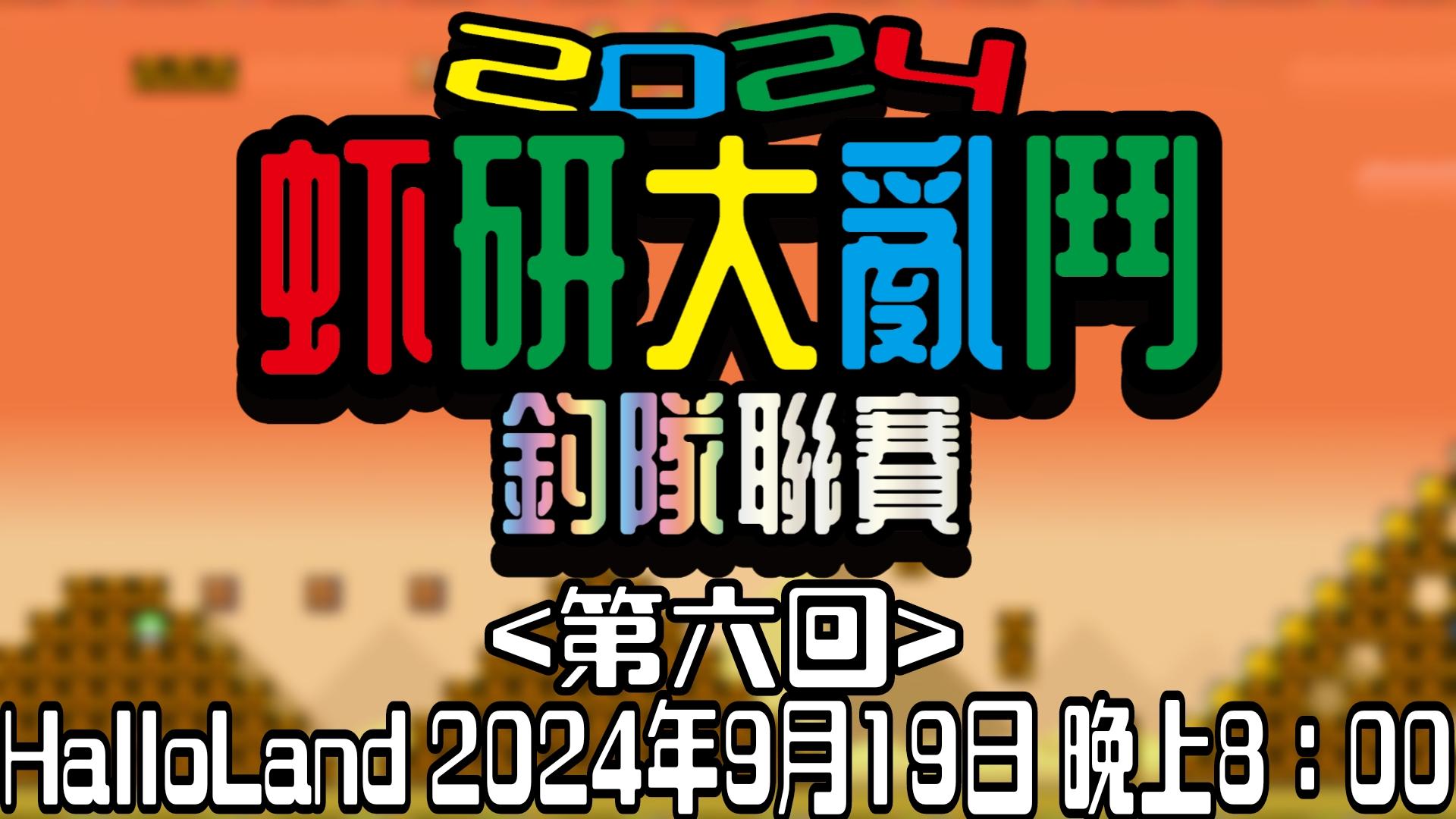 2024
虾研大亂鬥
釣隊聯賽
<第六回>
HalloLand 2024年9月19日 晚上8：00